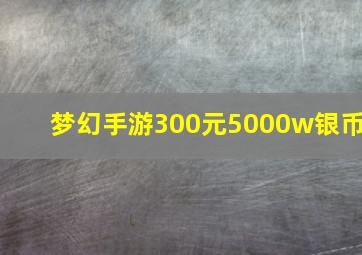 梦幻手游300元5000w银币